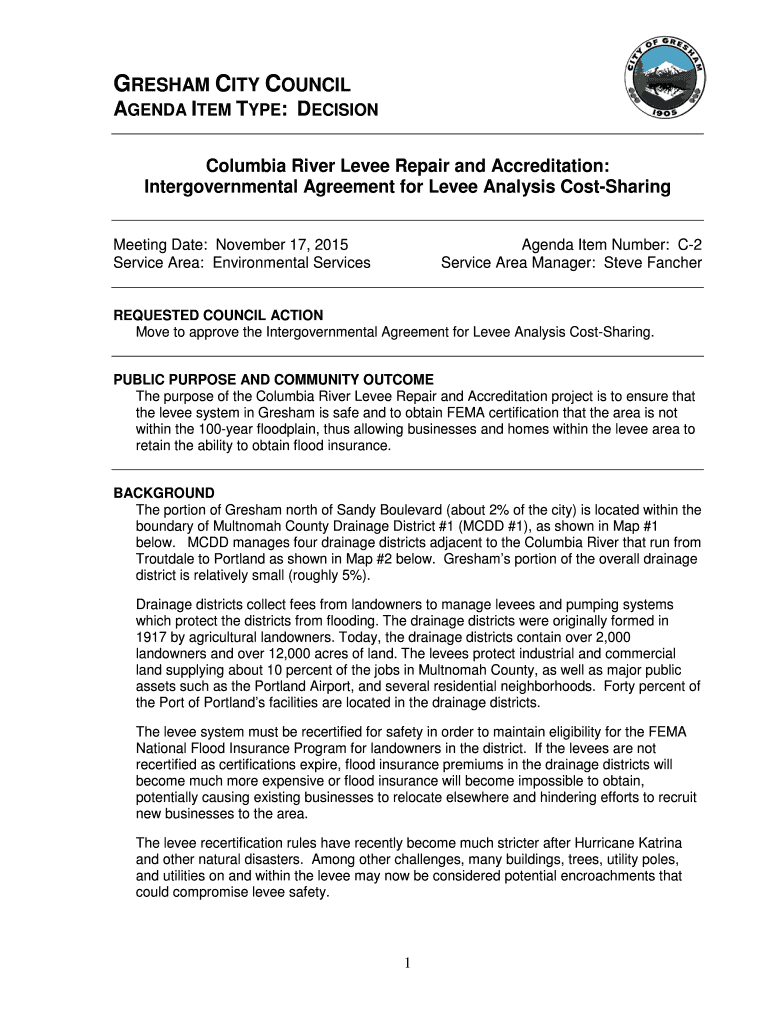 GRESHAM CITY COUNCIL
AGENDA ITEM TYPE: DECISION

CITY OF GRESHAM 1905

Columbia River Levee Repair and Accreditation:
Intergovernmental Agreement for Levee Analysis Cost-Sharing

Meeting Date: November 17, 2015
Service Area: Environmental Services

Agenda Item Number: C-2
Service Area Manager: Steve Fancher

REQUESTED COUNCIL ACTION
Move to approve the Intergovernmental Agreement for Levee Analysis Cost-Sharing.

PUBLIC PURPOSE AND COMMUNITY OUTCOME
The purpose of the Columbia River Levee Repair and Accreditation project is to ensure that the levee system in Gresham is safe and to obtain FEMA certification that the area is not within the 100-year floodplain, thus allowing businesses and homes within the levee area to retain the ability to obtain flood insurance.

BACKGROUND
The portion of Gresham north of Sandy Boulevard (about 2% of the city) is located within the boundary of Multnomah County Drainage District #1 (MCDD #1), as shown in Map #1 below. MCDD manages four drainage districts adjacent to the Columbia River that run from Troutdale to Portland as shown in Map #2 below. Gresham's portion of the overall drainage district is relatively small (roughly 5%).

Drainage districts collect fees from landowners to manage levees and pumping systems which protect the districts from flooding. The drainage districts were originally formed in 1917 by agricultural landowners. Today, the drainage districts contain over 2,000 landowners and over 12,000 acres of land. The levees protect industrial and commercial land supplying about 10 percent of the jobs in Multnomah County, as well as major public assets such as the Portland Airport, and several residential neighborhoods. Forty percent of the Port of Portland's facilities are located in the drainage districts.

The levee system must be recertified for safety in order to maintain eligibility for the FEMA National Flood Insurance Program for landowners in the district. If the levees are not recertified as certifications expire, flood insurance premiums in the drainage districts will become much more expensive or flood insurance will become impossible to obtain, potentially causing existing businesses to relocate elsewhere and hindering efforts to recruit new businesses to the area.

The levee recertification rules have recently become much stricter after Hurricane Katrina and other natural disasters. Among other challenges, many buildings, trees, utility poles, and utilities on and within the levee may now be considered potential encroachments that could compromise levee safety.

1